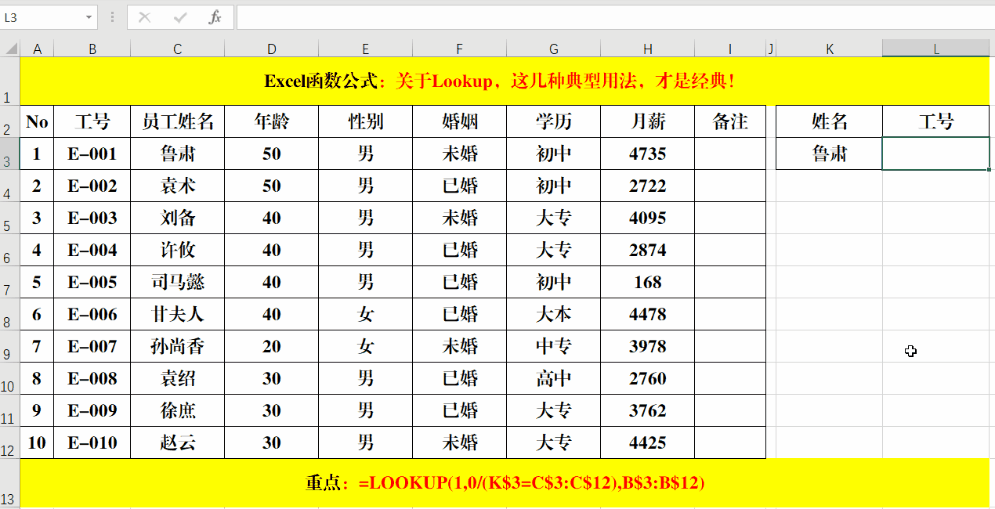 L3

$f_x$

| | A | B | C | D | E | F | G | H | I | J | K | L |
|---|---|---|---|---|---|---|---|---|---|---|---|---|
| 1 | Excel函数公式：关于Lookup，这几种典型用法，才是经典！ | | | | | | | | | | | |
| 2 | No | 工号 | 员工姓名 | 年龄 | 性别 | 婚姻 | 学历 | 月薪 | 备注 | | 姓名 | 工号 |
| 3 | 1 | E-001 | 鲁肃 | 50 | 男 | 未婚 | 初中 | 4735 | | | 鲁肃 | |
| 4 | 2 | E-002 | 袁术 | 50 | 男 | 已婚 | 初中 | 2722 | | | | |
| 5 | 3 | E-003 | 刘备 | 40 | 男 | 未婚 | 大专 | 4095 | | | | |
| 6 | 4 | E-004 | 许攸 | 40 | 男 | 已婚 | 大专 | 2874 | | | | |
| 7 | 5 | E-005 | 司马懿 | 40 | 男 | 已婚 | 初中 | 168 | | | | |
| 8 | 6 | E-006 | 甘夫人 | 40 | 女 | 已婚 | 大本 | 4478 | | | | |
| 9 | 7 | E-007 | 孙尚香 | 20 | 女 | 未婚 | 中专 | 3978 | | | | |
| 10 | 8 | E-008 | 袁绍 | 30 | 男 | 已婚 | 高中 | 2760 | | | | |
| 11 | 9 | E-009 | 徐庶 | 30 | 男 | 已婚 | 大专 | 3762 | | | | |
| 12 | 10 | E-010 | 赵云 | 30 | 男 | 未婚 | 大专 | 4425 | | | | |
| 13 | 重点：=LOOKUP(1,0/(K$3=C$3:C$12),B$3:B$12) | | | | | | | | | | | |